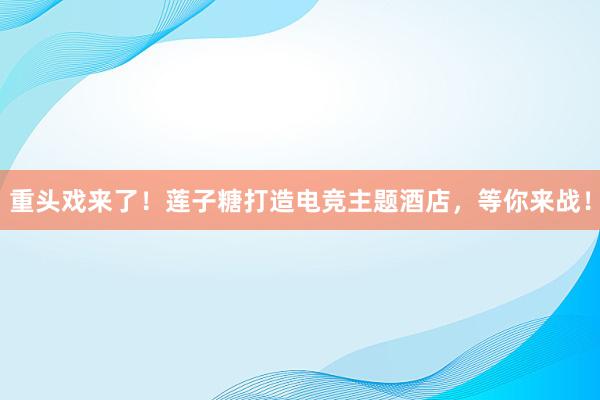 重头戏来了！莲子糖打造电竞主题酒店，等你来战！